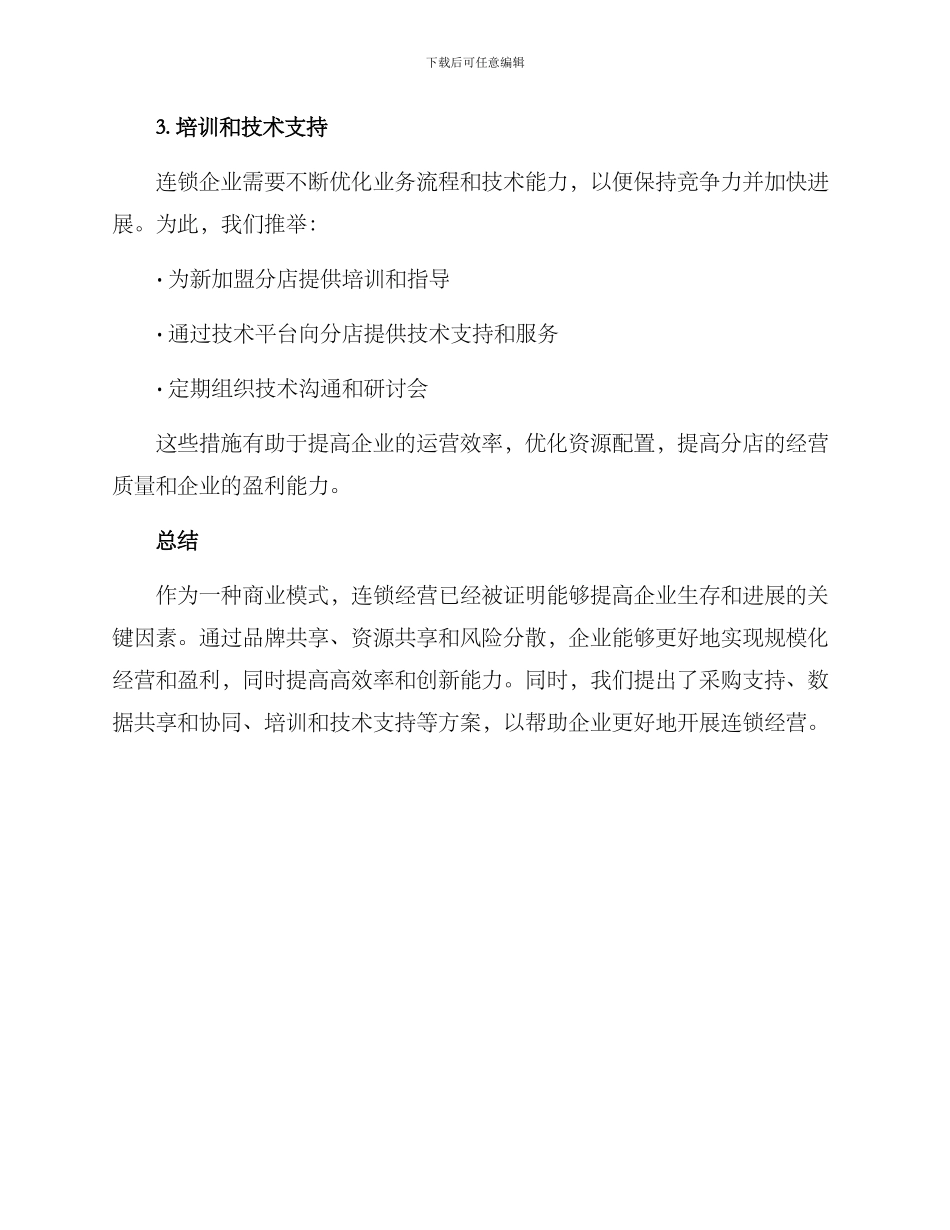 下载后可任意编辑

3. 培训和技术支持

连锁企业需要不断优化业务流程和技术能力，以便保持竞争力并加快进展。为此，我们推举：

· 为新加盟分店提供培训和指导

· 通过技术平台向分店提供技术支持和服务

· 定期组织技术沟通和研讨会

这些措施有助于提高企业的运营效率，优化资源配置，提高分店的经营质量和企业的盈利能力。

总结

作为一种商业模式，连锁经营已经被证明能够提高企业生存和进展的关键因素。通过品牌共享、资源共享和风险分散，企业能够更好地实现规模化经营和盈利，同时提高高效率和创新能力。同时，我们提出了采购支持、数据共享和协同、培训和技术支持等方案，以帮助企业更好地开展连锁经营。